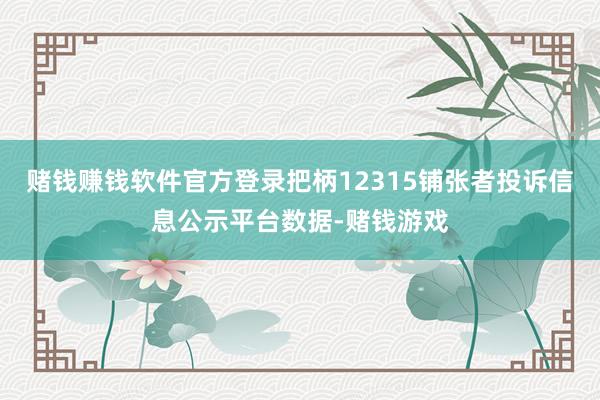 赌钱赚钱软件官方登录把柄12315铺张者投诉信息公示平台数据-赌钱游戏